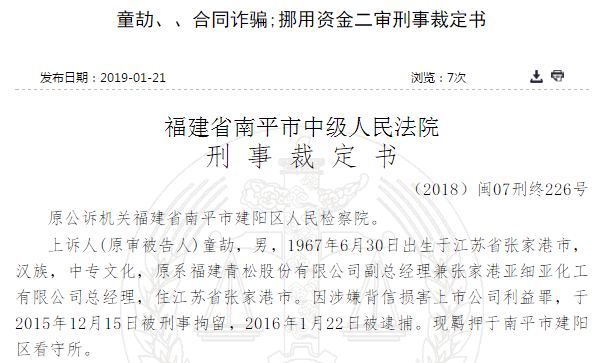 童劼、、合同诈骗;挪用资金二审刑事裁定书

发布日期：2019-01-21

浏览：7次

福建省南平市中级人民法院
刑 事 裁 定 书

（2018）闽07刑终226号

原公诉机关福建省南平市建阳区人民检察院。

上诉人(原审被告人)童劼，男，1967年6月30日出生于江苏省张家港市，汉族，中专文化，原系福建青松股份有限公司副总经理兼张家港亚细亚化工有限公司总经理，住江苏省张家港市。因涉嫌背信损害上市公司利益罪，于2015年12月15日被刑事拘留，2016年1月22日被逮捕。现羁押于南平市建阳区看守所。